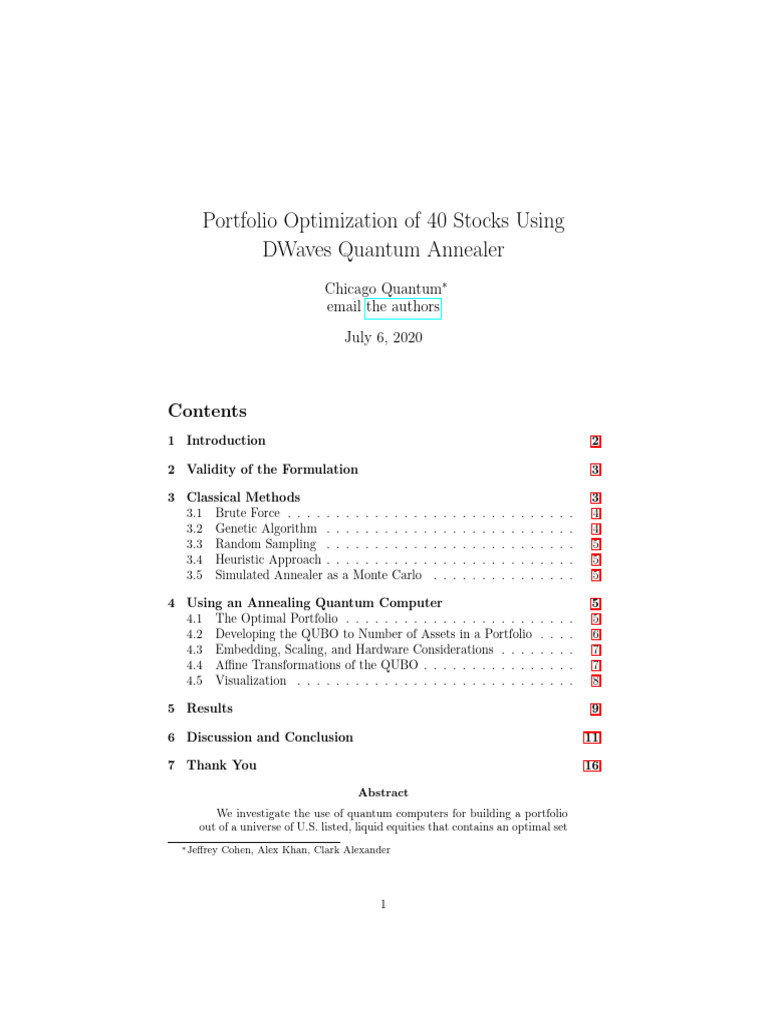 Portfolio Optimization of 40 Stocks Using DWaves Quantum Annealer

Chicago Quantum*
email the authors

July 6, 2020

Contents

1 Introduction 2

2 Validity of the Formulation 3

3 Classical Methods 3
3.1 Brute Force . . . . . . . . . . . . . . . . . . . . . . . . . . . . . . 4
3.2 Genetic Algorithm . . . . . . . . . . . . . . . . . . . . . . . . . . 4
3.3 Random Sampling . . . . . . . . . . . . . . . . . . . . . . . . . . 5
3.4 Heuristic Approach . . . . . . . . . . . . . . . . . . . . . . . . . . 5
3.5 Simulated Annealer as a Monte Carlo . . . . . . . . . . . . . . . 5

4 Using an Annealing Quantum Computer 5
4.1 The Optimal Portfolio . . . . . . . . . . . . . . . . . . . . . . . . 5
4.2 Developing the QUBO to Number of Assets in a Portfolio . . . . 6
4.3 Embedding, Scaling, and Hardware Considerations . . . . . . . . 7
4.4 Affine Transformations of the QUBO . . . . . . . . . . . . . . . . 7
4.5 Visualization . . . . . . . . . . . . . . . . . . . . . . . . . . . . . 8

5 Results 9

6 Discussion and Conclusion 11

7 Thank You 16

Abstract

We investigate the use of quantum computers for building a portfolio out of a universe of U.S. listed, liquid equities that contains an optimal set

*Jeffrey Cohen, Alex Khan, Clark Alexander

1